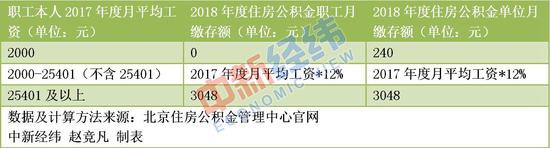 | 职工本人 2017 年度月平均工资（单位：元） | 2018 年度住房公积金职工月缴存额（单位：元） | 2018 年度住房公积金单位月缴存额（单位：元） |
|---|---|---|
| 2000 | 0 | 240 |
| 2000-25401（不含 25401） | 2017 年度月平均工资*12% | 2017 年度月平均工资*12% |
| 25401 及以上 | 3048 | 3048 |

数据及计算方法来源：北京住房公积金管理中心官网
中新经纬 赵竞凡 制表

中新经纬
ECONOMIC VIEW